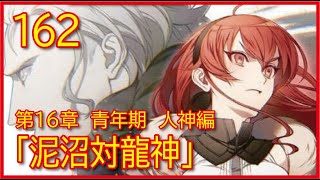 162

第16章 青年期 人神編
「泥沼対龍神」